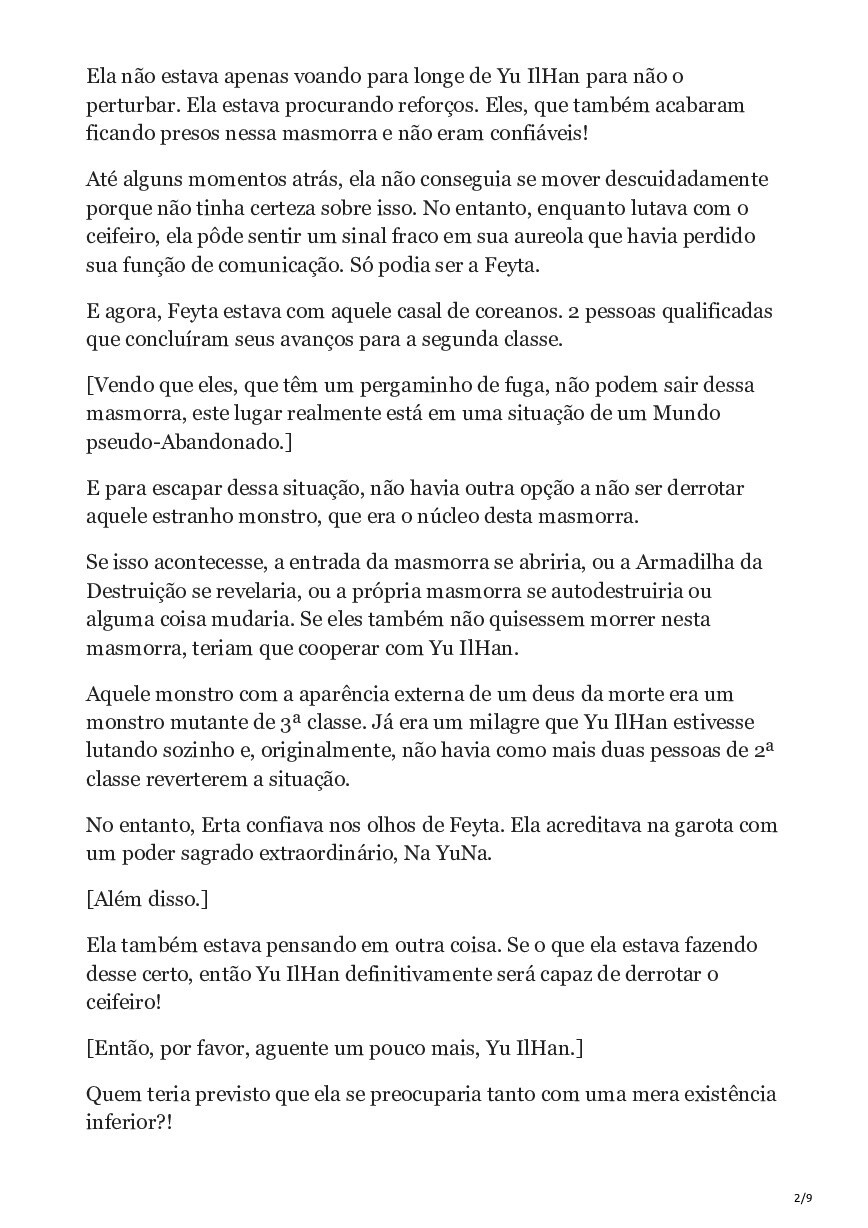 Ela não estava apenas voando para longe de Yu IlHan para não o perturbar. Ela estava procurando reforços. Eles, que também acabaram ficando presos nessa masmorra e não eram confiáveis!

Até alguns momentos atrás, ela não conseguia se mover descuidadamente porque não tinha certeza sobre isso. No entanto, enquanto lutava com o ceifeiro, ela pôde sentir um sinal fraco em sua aureola que havia perdido sua função de comunicação. Só podia ser a Feyta.

E agora, Feyta estava com aquele casal de coreanos. 2 pessoas qualificadas que concluíram seus avanços para a segunda classe.

[Vendo que eles, que têm um pergaminho de fuga, não podem sair dessa masmorra, este lugar realmente está em uma situação de um Mundo pseudo-Abandonado.]

E para escapar dessa situação, não havia outra opção a não ser derrotar aquele estranho monstro, que era o núcleo desta masmorra.

Se isso acontecesse, a entrada da masmorra se abriria, ou a Armadilha da Destruição se revelaria, ou a própria masmorra se autodestruiria ou alguma coisa mudaria. Se eles também não quisessem morrer nesta masmorra, teriam que cooperar com Yu IlHan.

Aquele monstro com a aparência externa de um deus da morte era um monstro mutante de 3ª classe. Já era um milagre que Yu IlHan estivesse lutando sozinho e, originalmente, não havia como mais duas pessoas de 2ª classe reverterem a situação.

No entanto, Erta confiava nos olhos de Feyta. Ela acreditava na garota com um poder sagrado extraordinário, Na YuNa.

[Além disso.]

Ela também estava pensando em outra coisa. Se o que ela estava fazendo desse certo, então Yu IlHan definitivamente será capaz de derrotar o ceifeiro!

[Então, por favor, aguente um pouco mais, Yu IlHan.]

Quem teria previsto que ela se preocuparia tanto com uma mera existência inferior?!

2/9